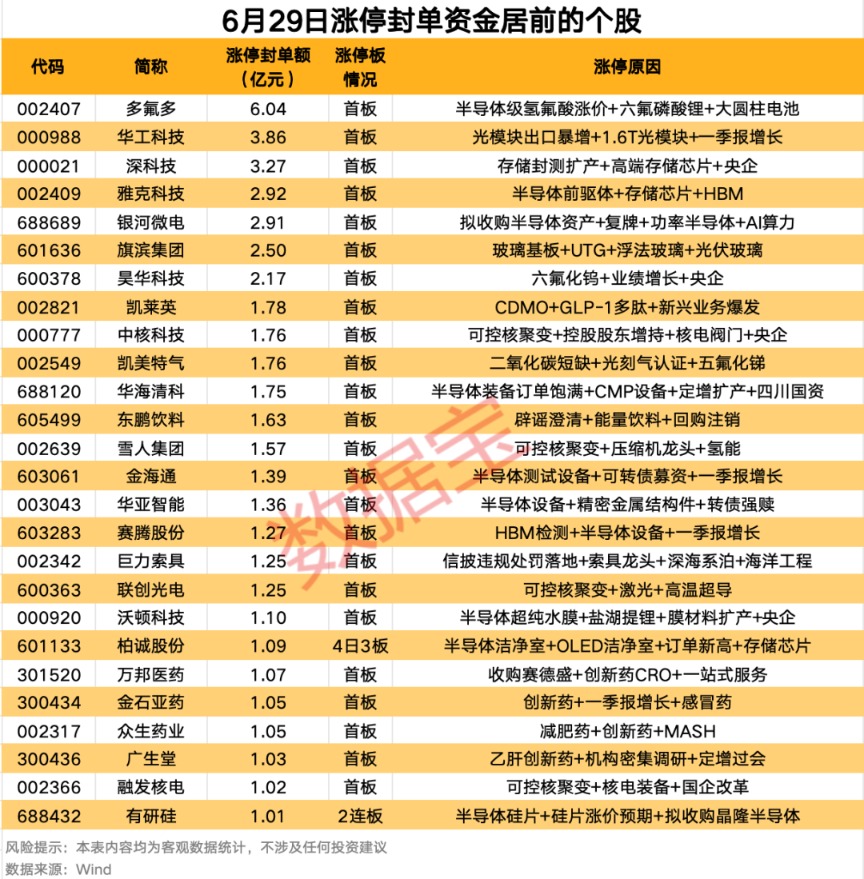 6月29日涨停封单资金居前的个股

| 代码 | 简称 | 涨停封单额（亿元） | 涨停板情况 | 涨停原因 |
|---|---|---|---|---|
| 002407 | 多氟多 | 6.04 | 首板 | 半导体级氢氟酸涨价+六氟磷酸锂+大圆柱电池 |
| 000988 | 华工科技 | 3.86 | 首板 | 光模块出口暴增+1.6T光模块+一季报增长 |
| 000021 | 深科技 | 3.27 | 首板 | 存储封测扩产+高端存储芯片+央企 |
| 002409 | 雅克科技 | 2.92 | 首板 | 半导体前驱体+存储芯片+HBM |
| 688689 | 银河微电 | 2.91 | 首板 | 拟收购半导体资产+复牌+功率半导体+AI算力 |
| 601636 | 旗滨集团 | 2.50 | 首板 | 玻璃基板+UTG+浮法玻璃+光伏玻璃 |
| 600378 | 昊华科技 | 2.17 | 首板 | 六氟化钨+业绩增长+央企 |
| 002821 | 凯莱英 | 1.78 | 首板 | CDMO+GLP-1多肽+新兴业务爆发 |
| 000777 | 中核科技 | 1.76 | 首板 | 可控核聚变+控股股东增持+核电阀门+央企 |
| 002549 | 凯美特气 | 1.76 | 首板 | 二氧化碳短缺+光刻气认证+五氟化锑 |
| 688120 | 华海清科 | 1.75 | 首板 | 半导体装备订单饱满+CMP设备+定增扩产+四川国资 |
| 605499 | 东鹏饮料 | 1.63 | 首板 | 辟谣澄清+能量饮料+回购注销 |
| 002639 | 雪人集团 | 1.57 | 首板 | 可控核聚变+压缩机龙头+氢能 |
| 603061 | 金海通 | 1.39 | 首板 | 半导体测试设备+可转债募资+一季报增长 |
| 003043 | 华亚智能 | 1.36 | 首板 | 半导体设备+精密金属结构件+转债强赎 |
| 603283 | 赛腾股份 | 1.27 | 首板 | HBM检测+半导体设备+一季报增长 |
| 002342 | 巨力索具 | 1.25 | 首板 | 信披违规处罚落地+索具龙头+深海系泊+海洋工程 |
| 600363 | 联创光电 | 1.25 | 首板 | 可控核聚变+激光+高温超导 |
| 000920 | 沃顿科技 | 1.10 | 首板 | 半导体超纯水膜+盐湖提锂+膜材料扩产+央企 |
| 601133 | 柏诚股份 | 1.09 | 4日3板 | 半导体洁净室+OLED洁净室+订单新高+存储芯片 |
| 301520 | 万邦医药 | 1.07 | 首板 | 收购赛德盛+创新药CRO+一站式服务 |
| 300434 | 金石亚药 | 1.05 | 首板 | 创新药+一季报增长+感冒药 |
| 002317 | 众生药业 | 1.05 | 首板 | 减肥药+创新药+MASH |
| 300436 | 广生堂 | 1.03 | 首板 | 乙肝创新药+机构密集调研+定增过会 |
| 002366 | 融发核电 | 1.02 | 首板 | 可控核聚变+核电装备+国企改革 |
| 688432 | 有研硅 | 1.01 | 2连板 | 半导体硅片+硅片涨价预期+拟收购晶隆半导体 |

数据宝

风险提示：本表内容均为客观数据统计，不涉及任何投资建议
数据来源：Wind